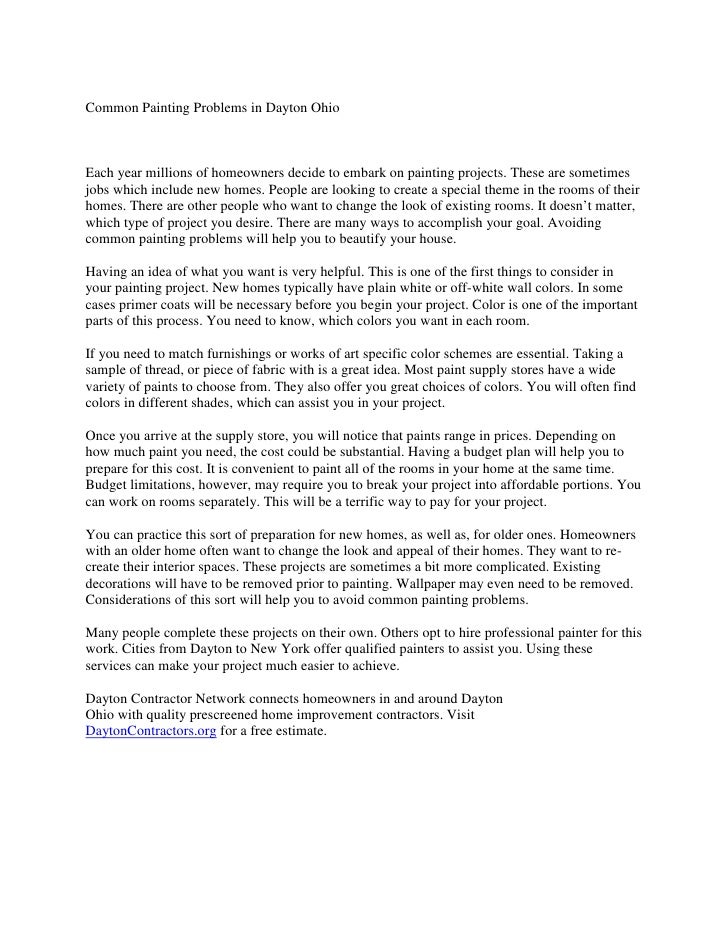 Common Painting Problems in Dayton Ohio

Each year millions of homeowners decide to embark on painting projects. These are sometimes jobs which include new homes. People are looking to create a special theme in the rooms of their homes. There are other people who want to change the look of existing rooms. It doesn't matter, which type of project you desire. There are many ways to accomplish your goal. Avoiding common painting problems will help you to beautify your house.

Having an idea of what you want is very helpful. This is one of the first things to consider in your painting project. New homes typically have plain white or off-white wall colors. In some cases primer coats will be necessary before you begin your project. Color is one of the important parts of this process. You need to know, which colors you want in each room.

If you need to match furnishings or works of art specific color schemes are essential. Taking a sample of thread, or piece of fabric with is a great idea. Most paint supply stores have a wide variety of paints to choose from. They also offer you great choices of colors. You will often find colors in different shades, which can assist you in your project.

Once you arrive at the supply store, you will notice that paints range in prices. Depending on how much paint you need, the cost could be substantial. Having a budget plan will help you to prepare for this cost. It is convenient to paint all of the rooms in your home at the same time. Budget limitations, however, may require you to break your project into affordable portions. You can work on rooms separately. This will be a terrific way to pay for your project.

You can practice this sort of preparation for new homes, as well as, for older ones. Homeowners with an older home often want to change the look and appeal of their homes. They want to re-create their interior spaces. These projects are sometimes a bit more complicated. Existing decorations will have to be removed prior to painting. Wallpaper may even need to be removed. Considerations of this sort will help you to avoid common painting problems.

Many people complete these projects on their own. Others opt to hire professional painter for this work. Cities from Dayton to New York offer qualified painters to assist you. Using these services can make your project much easier to achieve.

Dayton Contractor Network connects homeowners in and around Dayton Ohio with quality prescreened home improvement contractors. Visit DaytonContractors.org for a free estimate.